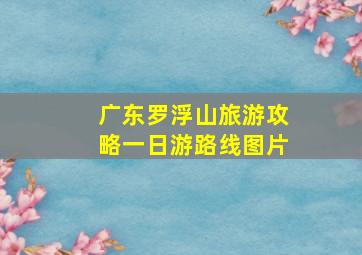 广东罗浮山旅游攻略一日游路线图片